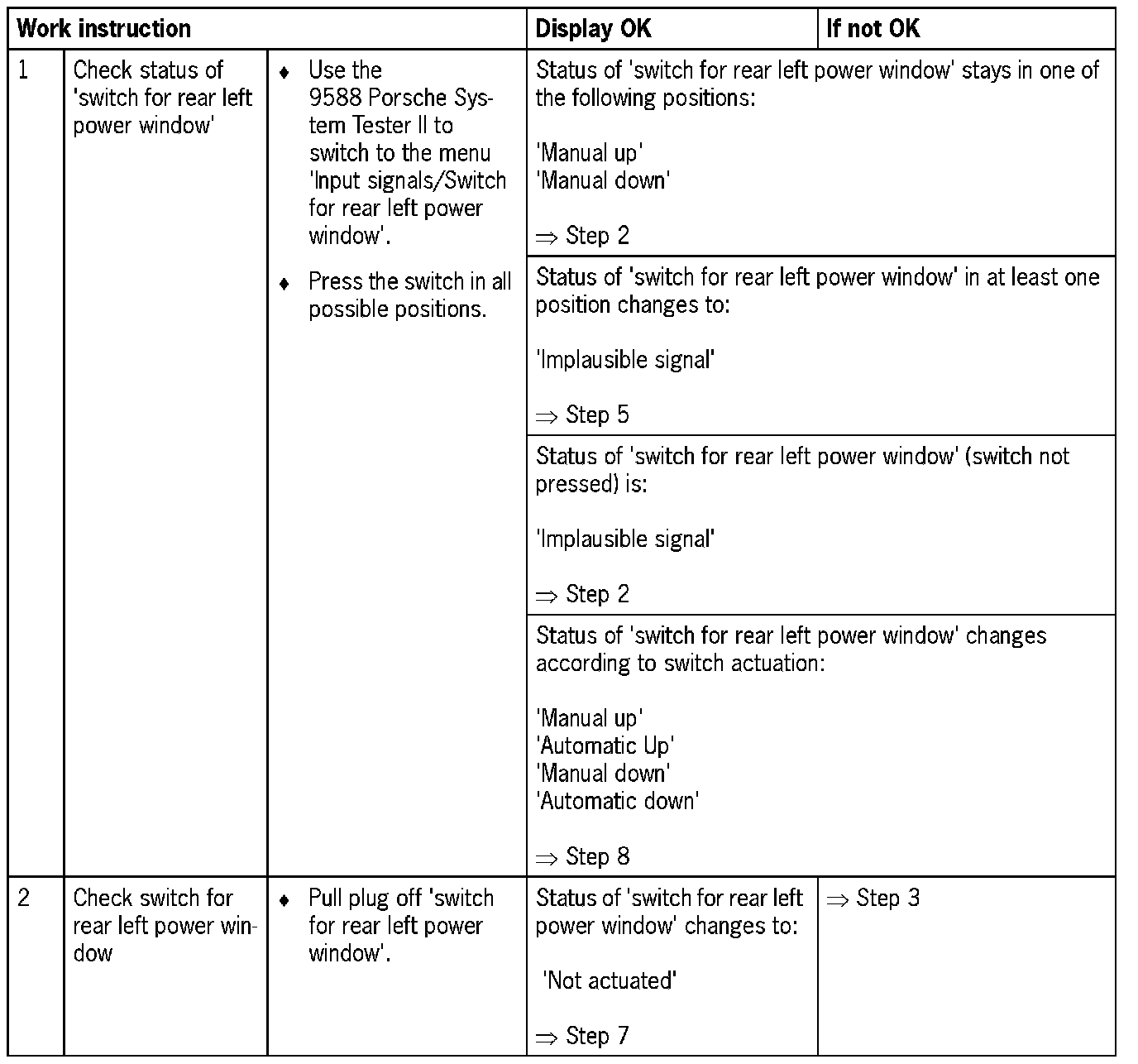 | Work instruction | | | Display OK | If not OK |
|---|---|---|---|---|
| 1 | Check status of 'switch for rear left power window' | ♦ Use the 9588 Porsche System Tester II to switch to the menu 'Input signals/Switch for rear left power window'. ♦ Press the switch in all possible positions. | Status of 'switch for rear left power window' stays in one of the following positions: 'Manual up' 'Manual down' $\Rightarrow$ Step 2 | |
| | | | Status of 'switch for rear left power window' in at least one position changes to: 'Implausible signal' $\Rightarrow$ Step 5 | |
| | | | Status of 'switch for rear left power window' (switch not pressed) is: 'Implausible signal' $\Rightarrow$ Step 2 | |
| | | | Status of 'switch for rear left power window' changes according to switch actuation: 'Manual up' 'Automatic Up' 'Manual down' 'Automatic down' $\Rightarrow$ Step 8 | |
| 2 | Check switch for rear left power window | ♦ Pull plug off 'switch for rear left power window'. | Status of 'switch for rear left power window' changes to: 'Not actuated' $\Rightarrow$ Step 7 | $\Rightarrow$ Step 3 |